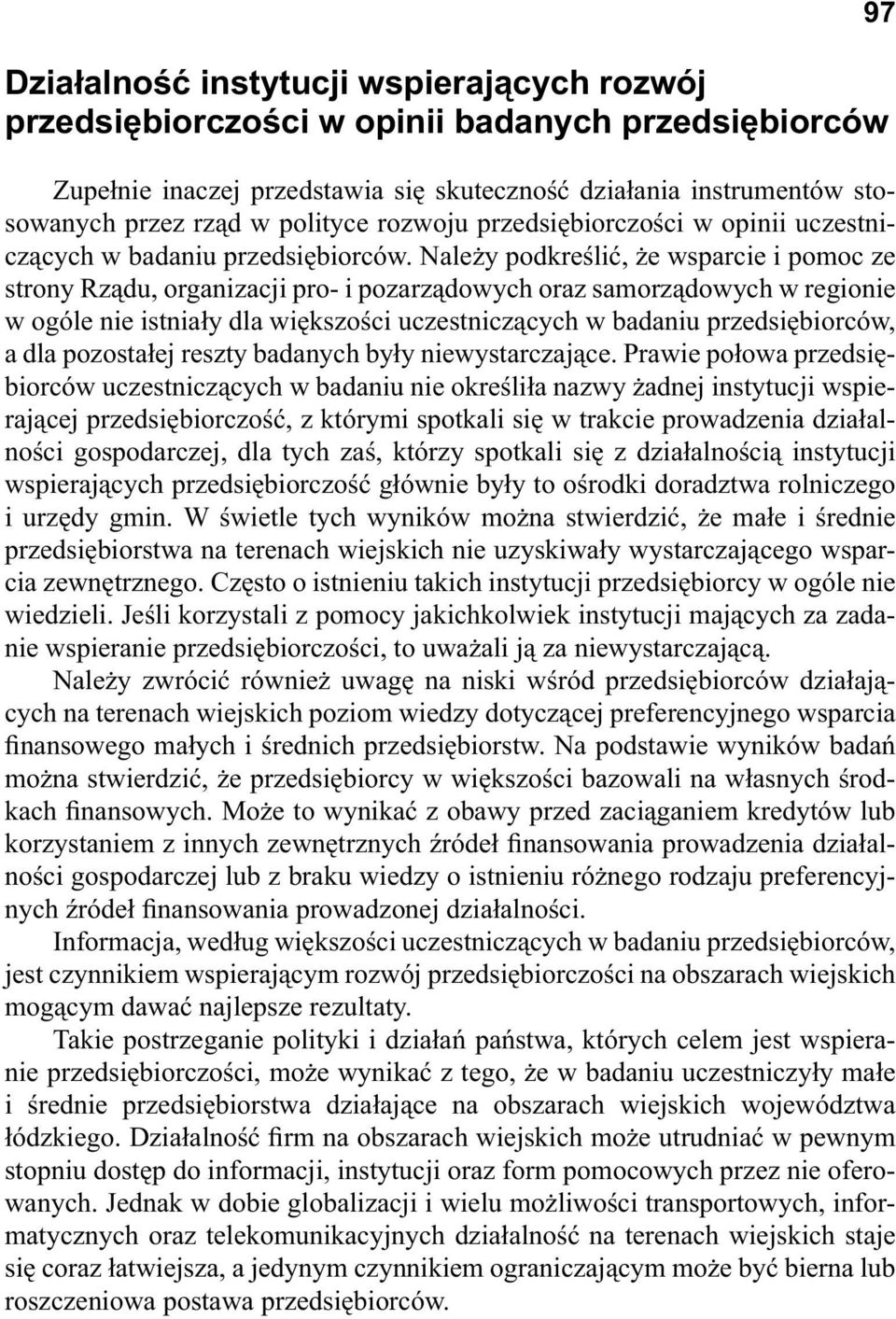 97

Działalność instytucji wspierających rozwój przedsiębiorczości w opinii badanych przedsiębiorców

Zupełnie inaczej przedstawia się skuteczność działania instrumentów stosowanych przez rząd w polityce rozwoju przedsiębiorczości w opinii uczestniczących w badaniu przedsiębiorców. Należy podkreślić, że wsparcie i pomoc ze strony Rządu, organizacji pro- i pozarządowych oraz samorządowych w regionie w ogóle nie istniały dla większości uczestniczących w badaniu przedsiębiorców, a dla pozostałej reszty badanych były niewystarczające. Prawie połowa przedsiębiorców uczestniczących w badaniu nie określiła nazwy żadnej instytucji wspierającej przedsiębiorczość, z którymi spotkali się w trakcie prowadzenia działalności gospodarczej, dla tych zaś, którzy spotkali się z działalnością instytucji wspierających przedsiębiorczość głównie były to ośrodki doradztwa rolniczego i urzędy gmin. W świetle tych wyników można stwierdzić, że małe i średnie przedsiębiorstwa na terenach wiejskich nie uzyskiwały wystarczającego wsparcia zewnętrznego. Często o istnieniu takich instytucji przedsiębiorcy w ogóle nie wiedzieli. Jeśli korzystali z pomocy jakichkolwiek instytucji mających za zadanie wspieranie przedsiębiorczości, to uważali ją za niewystarczającą.

Należy zwrócić również uwagę na niski wśród przedsiębiorców działających na terenach wiejskich poziom wiedzy dotyczącej preferencyjnego wsparcia finansowego małych i średnich przedsiębiorstw. Na podstawie wyników badań można stwierdzić, że przedsiębiorcy w większości bazowali na własnych środkach finansowych. Może to wynikać z obawy przed zaciąganiem kredytów lub korzystaniem z innych zewnętrznych źródeł finansowania prowadzenia działalności gospodarczej lub z braku wiedzy o istnieniu różnego rodzaju preferencyjnych źródeł finansowania prowadzonej działalności.

Informacja, według większości uczestniczących w badaniu przedsiębiorców, jest czynnikiem wspierającym rozwój przedsiębiorczości na obszarach wiejskich mogącym dawać najlepsze rezultaty.

Takie postrzeganie polityki i działań państwa, których celem jest wspieranie przedsiębiorczości, może wynikać z tego, że w badaniu uczestniczyły małe i średnie przedsiębiorstwa działające na obszarach wiejskich województwa łódzkiego. Działalność firm na obszarach wiejskich może utrudniać w pewnym stopniu dostęp do informacji, instytucji oraz form pomocowych przez nie oferowanych. Jednak w dobie globalizacji i wielu możliwości transportowych, informatycznych oraz telekomunikacyjnych działalność na terenach wiejskich staje się coraz łatwiejsza, a jedynym czynnikiem ograniczającym może być bierna lub roszczeniowa postawa przedsiębiorców.